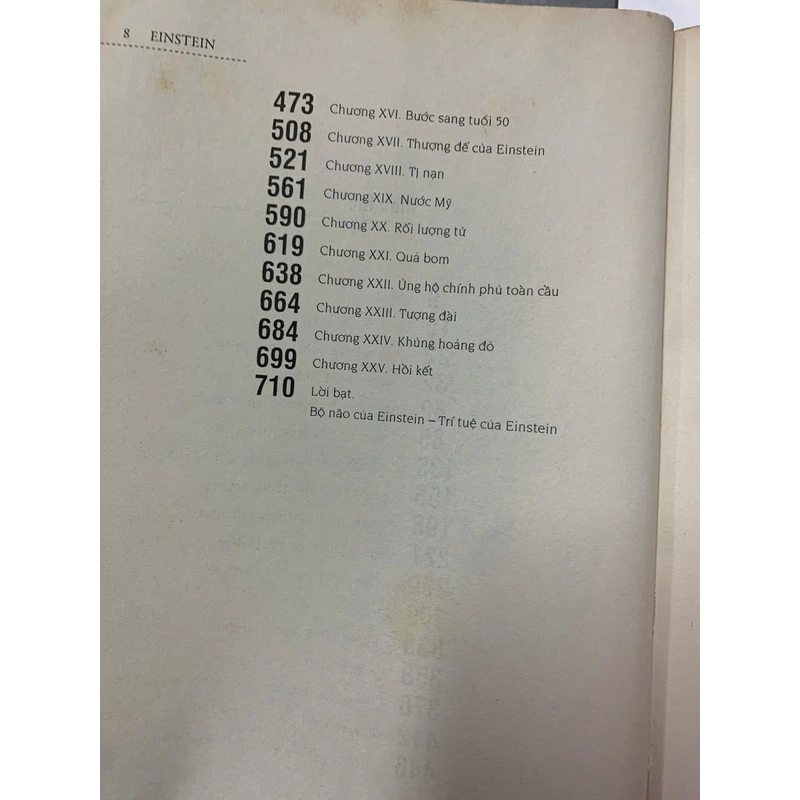 8 EINSTEIN

473 Chương XVI. Bước sang tuổi 50
508 Chương XVII. Thượng đế của Einstein
521 Chương XVIII. Tị nạn
561 Chương XIX. Nước Mỹ
590 Chương XX. Rối lượng tử
619 Chương XXI. Quả bom
638 Chương XXII. Ủng hộ chính phủ toàn cầu
664 Chương XXIII. Tượng đài
684 Chương XXIV. Khủng hoảng đỏ
699 Chương XXV. Hồi kết
710 Lời bạt.
Bộ não của Einstein – Trí tuệ của Einstein